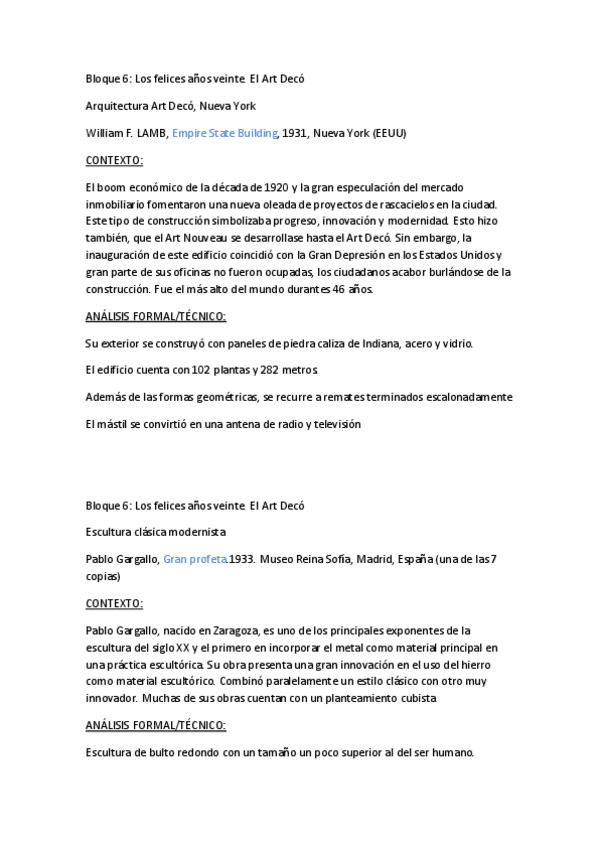 Bloque 6: Los felices años veinte. El Art Decó

Arquitectura Art Decó, Nueva York

William F. LAMB, Empire State Building, 1931, Nueva York (EEUU)

CONTEXTO:

El boom económico de la década de 1920 y la gran especulación del mercado inmobiliario fomentaron una nueva oleada de proyectos de rascacielos en la ciudad. Este tipo de construcción simbolizaba progreso, innovación y modernidad. Esto hizo también, que el Art Nouveau se desarrollase hasta el Art Decó. Sin embargo, la inauguración de este edificio coincidió con la Gran Depresión en los Estados Unidos y gran parte de sus oficinas no fueron ocupadas, los ciudadanos acabor burlándose de la construcción. Fue el más alto del mundo durantes 46 años.

ANÁLISIS FORMAL/TÉCNICO:

Su exterior se construyó con paneles de piedra caliza de Indiana, acero y vidrio.

El edificio cuenta con 102 plantas y 282 metros.

Además de las formas geométricas, se recurre a remates terminados escalonadamente

El mástil se convirtió en una antena de radio y televisión

Bloque 6: Los felices años veinte. El Art Decó

Escultura clásica modernista

Pablo Gargallo, Gran profeta.1933. Museo Reina Sofía, Madrid, España (una de las 7 copias)

CONTEXTO:

Pablo Gargallo, nacido en Zaragoza, es uno de los principales exponentes de la escultura del siglo XX y el primero en incorporar el metal como material principal en una práctica escultórica. Su obra presenta una gran innovación en el uso del hierro como material escultórico. Combinó paralelamente un estilo clásico con otro muy innovador. Muchas de sus obras cuentan con un planteamiento cubista

ANÁLISIS FORMAL/TÉCNICO:

Escultura de bulto redondo con un tamaño un poco superior al del ser humano.